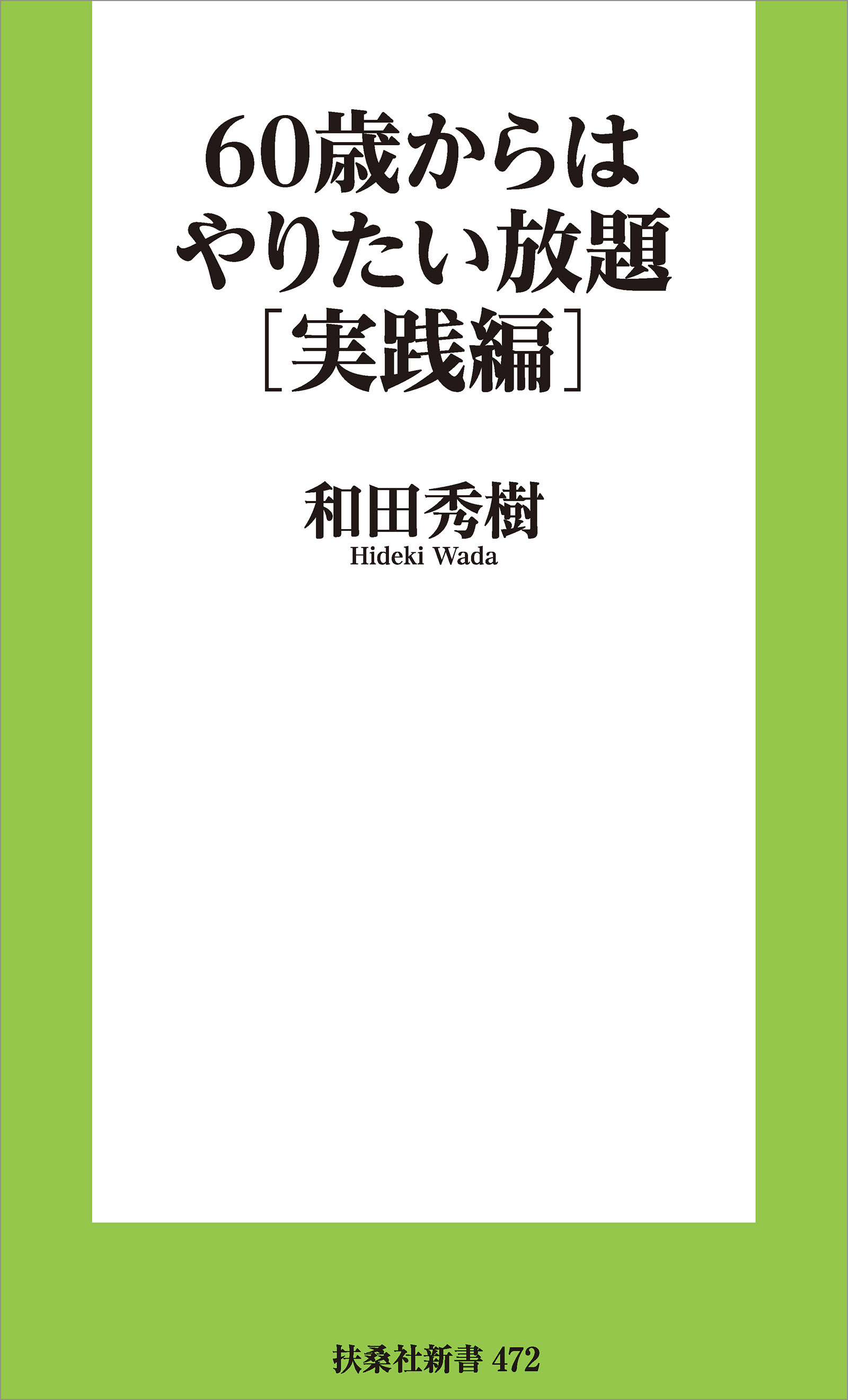 60歳からは
やりたい放題
［実践編］

和田秀樹
Hideki Wada

扶桑社新書 472